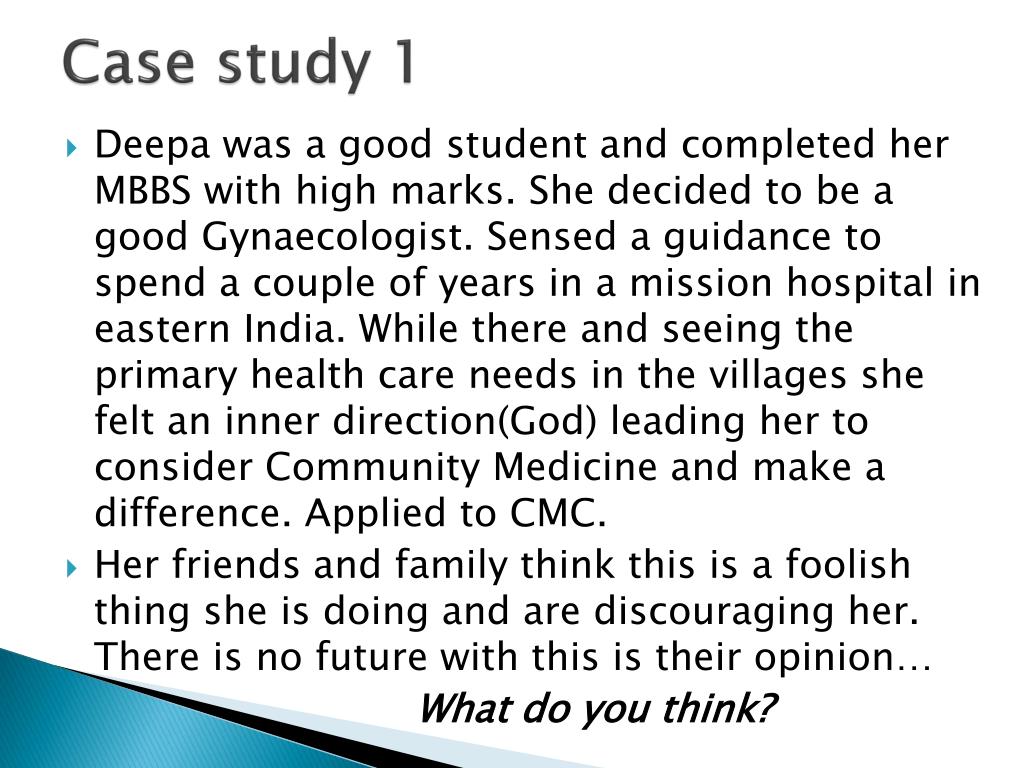 Case study 1

Deepa was a good student and completed her MBBS with high marks. She decided to be a good Gynaecologist. Sensed a guidance to spend a couple of years in a mission hospital in eastern India. While there and seeing the primary health care needs in the villages she felt an inner direction(God) leading her to consider Community Medicine and make a difference. Applied to CMC.

Her friends and family think this is a foolish thing she is doing and are discouraging her. There is no future with this is their opinion…

What do you think?